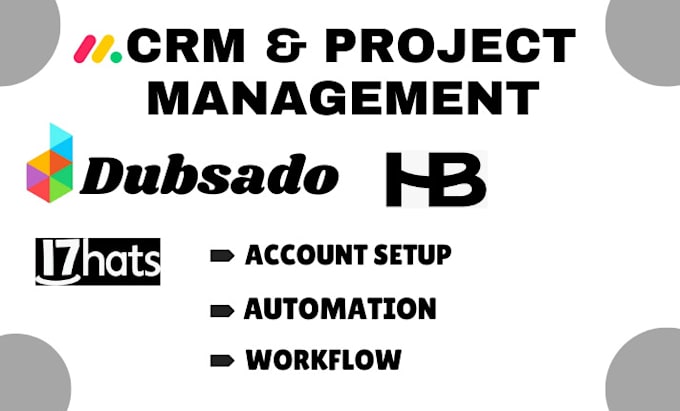 CRM & PROJECT MANAGEMENT

Dubsado

HB

17hats

ACCOUNT SETUP

AUTOMATION

WORKFLOW